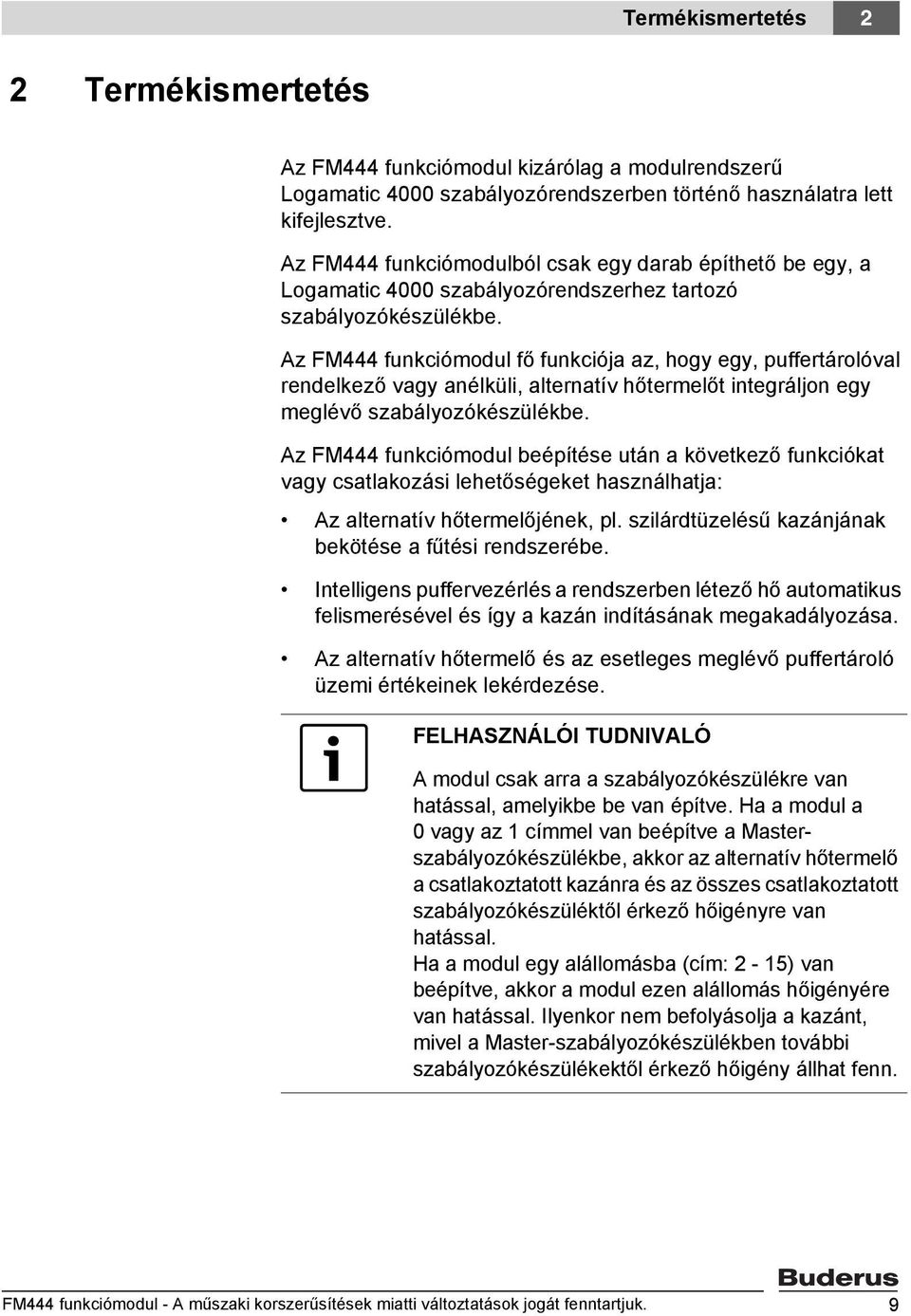 Termékismertetés 2

2 Termékismertetés

Az FM444 funkciómodul kizárólag a modulrendszerű Logamatic 4000 szabályozórendszerben történő használatra lett kifejlesztve.

Az FM444 funkciómodulból csak egy darab építhető be egy, a Logamatic 4000 szabályozórendszerhez tartozó szabályozókészülékbe.

Az FM444 funkciómodul fő funkciója az, hogy egy, puffertárolóval rendelkező vagy anélküli, alternatív hőtermelőt integráljon egy meglévő szabályozókészülékbe.

Az FM444 funkciómodul beépítése után a következő funkciókat vagy csatlakozási lehetőségeket használhatja:

• Az alternatív hőtermelőjének, pl. szilárdtüzelésű kazánjának bekötése a fűtési rendszerébe.

• Intelligens puffervezérlés a rendszerben létező hő automatikus felismerésével és így a kazán indításának megakadályozása.

• Az alternatív hőtermelő és az esetleges meglévő puffertároló üzemi értékeinek lekérdezése.

FELHASZNÁLÓI TUDNIVALÓ

A modul csak arra a szabályozókészülékre van hatással, amelyikbe be van építve. Ha a modul a 0 vagy az 1 címmel van beépítve a Master-szabályozókészülékbe, akkor az alternatív hőtermelő a csatlakoztatott kazánra és az összes csatlakoztatott szabályozókészüléktől érkező hőigényre van hatással.
Ha a modul egy alállomásba (cím: 2 - 15) van beépítve, akkor a modul ezen alállomás hőigényére van hatással. Ilyenkor nem befolyásolja a kazánt, mivel a Master-szabályozókészülékben további szabályozókészülékektől érkező hőigény állhat fenn.

Buderus

FM444 funkciómodul - A műszaki korszerűsítések miatti változtatások jogát fenntartjuk. 9